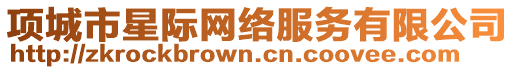 项城市星际网络服务有限公司
http://zkrockbrown.cn.coovee.com